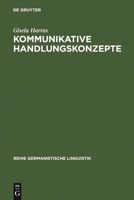 DE GRUYTER

Gisela Harras

KOMMUNIKATIVE HANDLUNGSKONZEPTE

REIHE GERMANISTISCHE LINGUISTIK

DE G